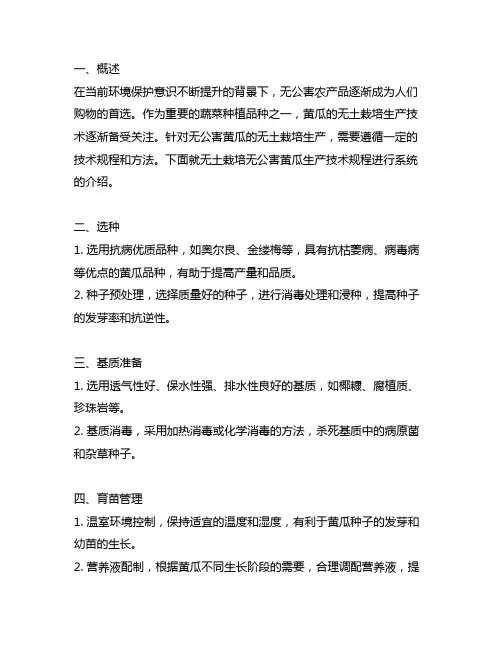 一、概述
在当前环境保护意识不断提升的背景下，无公害农产品逐渐成为人们购物的首选。作为重要的蔬菜种植品种之一，黄瓜的无土栽培生产技术逐渐备受关注。针对无公害黄瓜的无土栽培生产，需要遵循一定的技术规程和方法。下面就无土栽培无公害黄瓜生产技术规程进行系统的介绍。

二、选种
1. 选用抗病优质品种，如奥尔良、金缕梅等，具有抗枯萎病、病毒病等优点的黄瓜品种，有助于提高产量和品质。
2. 种子预处理，选择质量好的种子，进行消毒处理和浸种，提高种子的发芽率和抗逆性。

三、基质准备
1. 选用透气性好、保水性强、排水性良好的基质，如椰糠、腐植质、珍珠岩等。
2. 基质消毒，采用加热消毒或化学消毒的方法，杀死基质中的病原菌和杂草种子。

四、育苗管理
1. 温室环境控制，保持适宜的温度和湿度，有利于黄瓜种子的发芽和幼苗的生长。
2. 营养液配制，根据黄瓜不同生长阶段的需要，合理调配营养液，提